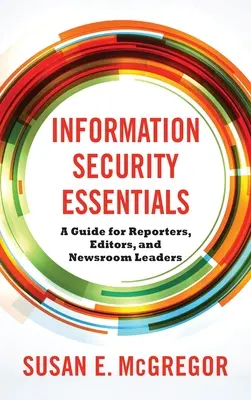 INFORMATION SECURITY ESSENTIALS

A Guide for Reporters, Editors, and Newsroom Leaders

SUSAN E. McGREGOR